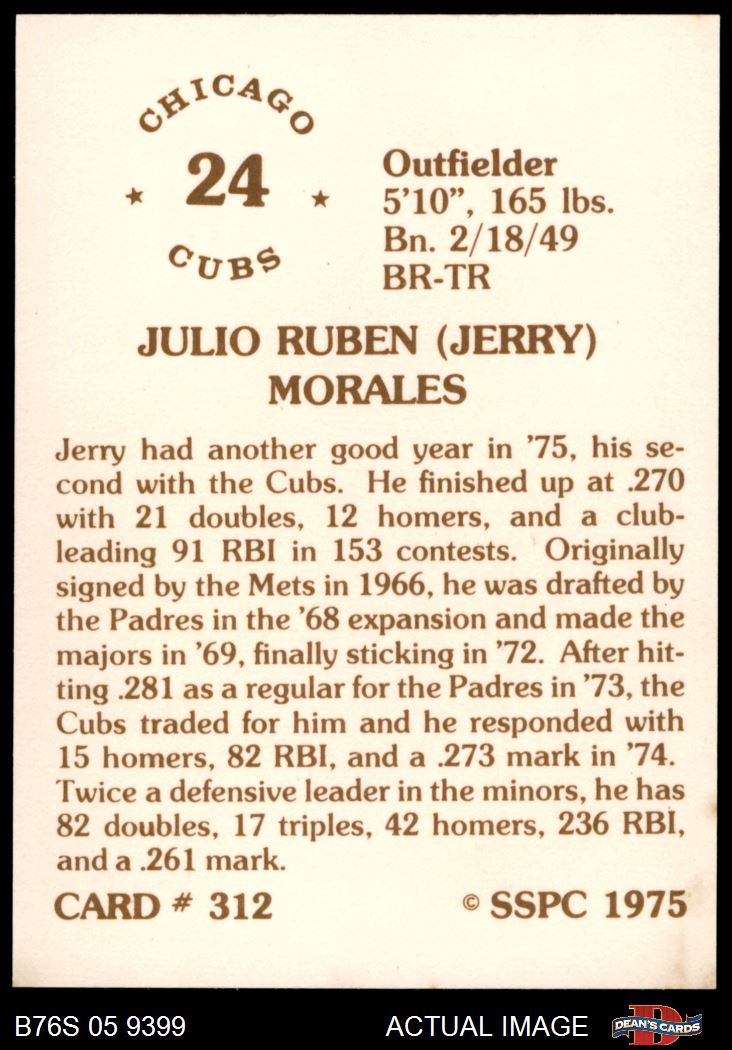 CHICAGO
★ 24 ★
CUBS

Outfielder
5'10", 165 lbs.
Bn. 2/18/49
BR-TR

JULIO RUBEN (JERRY) MORALES

Jerry had another good year in '75, his second with the Cubs. He finished up at .270 with 21 doubles, 12 homers, and a club-leading 91 RBI in 153 contests. Originally signed by the Mets in 1966, he was drafted by the Padres in the '68 expansion and made the majors in '69, finally sticking in '72. After hitting .281 as a regular for the Padres in '73, the Cubs traded for him and he responded with 15 homers, 82 RBI, and a .273 mark in '74. Twice a defensive leader in the minors, he has 82 doubles, 17 triples, 42 homers, 236 RBI, and a .261 mark.

CARD # 312 © SSPC 1975

B76S 05 9399 ACTUAL IMAGE DEAN'S CARDS